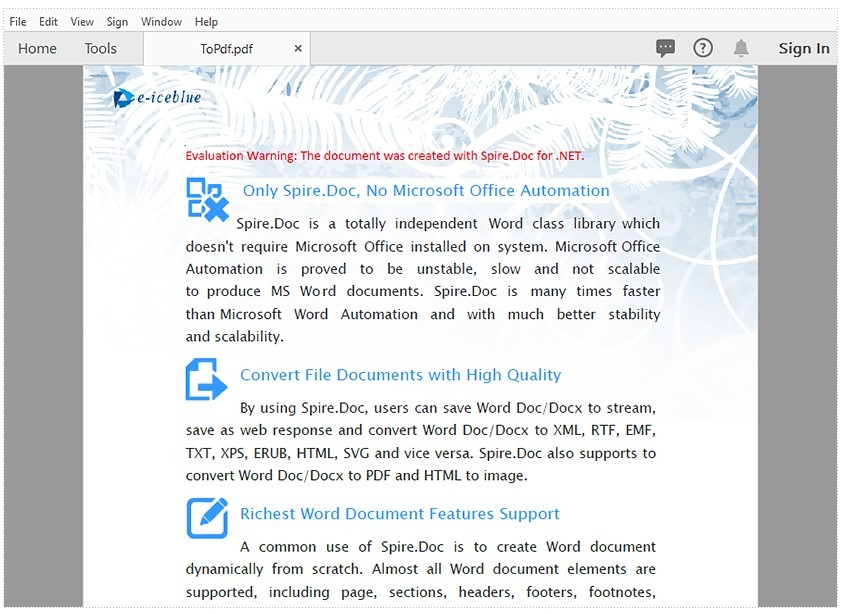 File Edit View Sign Window Help

Home Tools ToPdf.pdf × Sign In

e-iceblue

Evaluation Warning: The document was created with Spire.Doc for .NET.

Only Spire.Doc, No Microsoft Office Automation

Spire.Doc is a totally independent Word class library which doesn't require Microsoft Office installed on system. Microsoft Office Automation is proved to be unstable, slow and not scalable to produce MS Word documents. Spire.Doc is many times faster than Microsoft Word Automation and with much better stability and scalability.

Convert File Documents with High Quality

By using Spire.Doc, users can save Word Doc/Docx to stream, save as web response and convert Word Doc/Docx to XML, RTF, EMF, TXT, XPS, ERUB, HTML, SVG and vice versa. Spire.Doc also supports to convert Word Doc/Docx to PDF and HTML to image.

Richest Word Document Features Support

A common use of Spire.Doc is to create Word document dynamically from scratch. Almost all Word document elements are supported, including page, sections, headers, footers, footnotes,